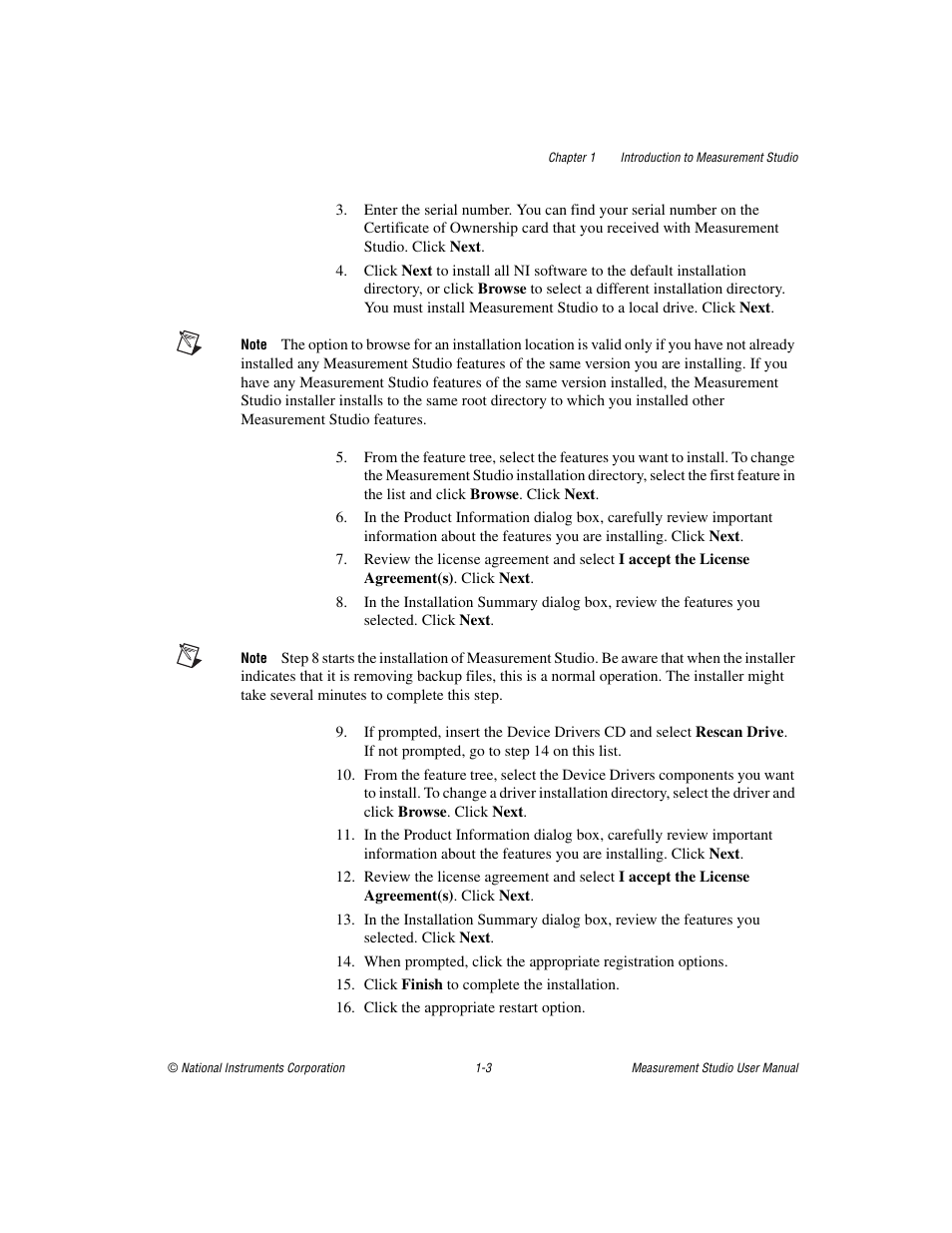 Chapter 1 Introduction to Measurement Studio

3. Enter the serial number. You can find your serial number on the Certificate of Ownership card that you received with Measurement Studio. Click Next.

4. Click Next to install all NI software to the default installation directory, or click Browse to select a different installation directory. You must install Measurement Studio to a local drive. Click Next.

Note The option to browse for an installation location is valid only if you have not already installed any Measurement Studio features of the same version you are installing. If you have any Measurement Studio features of the same version installed, the Measurement Studio installer installs to the same root directory to which you installed other Measurement Studio features.

5. From the feature tree, select the features you want to install. To change the Measurement Studio installation directory, select the first feature in the list and click Browse. Click Next.

6. In the Product Information dialog box, carefully review important information about the features you are installing. Click Next.

7. Review the license agreement and select I accept the License Agreement(s). Click Next.

8. In the Installation Summary dialog box, review the features you selected. Click Next.

Note Step 8 starts the installation of Measurement Studio. Be aware that when the installer indicates that it is removing backup files, this is a normal operation. The installer might take several minutes to complete this step.

9. If prompted, insert the Device Drivers CD and select Rescan Drive. If not prompted, go to step 14 on this list.

10. From the feature tree, select the Device Drivers components you want to install. To change a driver installation directory, select the driver and click Browse. Click Next.

11. In the Product Information dialog box, carefully review important information about the features you are installing. Click Next.

12. Review the license agreement and select I accept the License Agreement(s). Click Next.

13. In the Installation Summary dialog box, review the features you selected. Click Next.

14. When prompted, click the appropriate registration options.

15. Click Finish to complete the installation.

16. Click the appropriate restart option.

© National Instruments Corporation 1-3 Measurement Studio User Manual